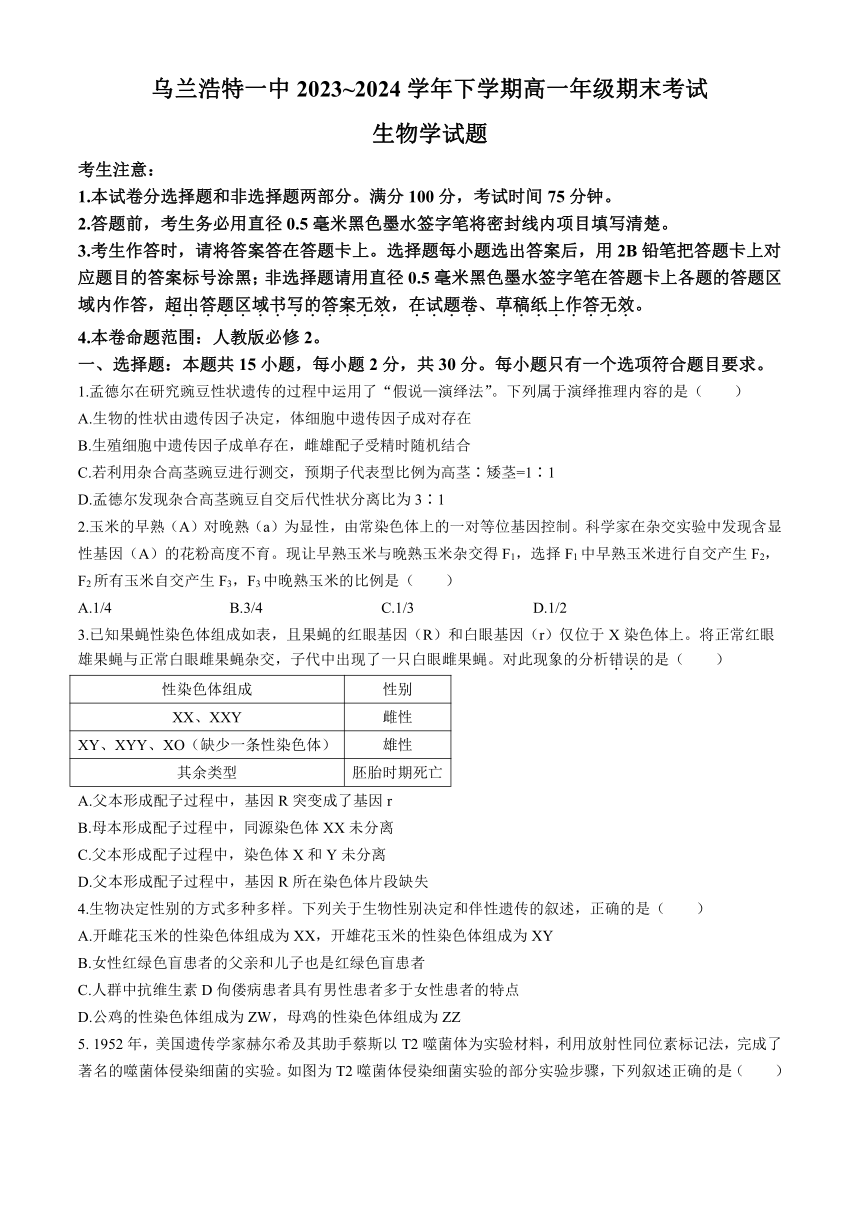 乌兰浩特一中 2023~2024 学年下学期高一年级期末考试

生物学试题

考生注意：

1.本试卷分选择题和非选择题两部分。满分 100 分，考试时间 75 分钟。

2.答题前，考生务必用直径 0.5 毫米黑色墨水签字笔将密封线内项目填写清楚。

3.考生作答时，请将答案答在答题卡上。选择题每小题选出答案后，用 2B 铅笔把答题卡上对应题目的答案标号涂黑；非选择题请用直径 0.5 毫米黑色墨水签字笔在答题卡上各题的答题区域内作答，超出答题区域书写的答案无效，在试题卷、草稿纸上作答无效。

4.本卷命题范围：人教版必修 2。

一、选择题：本题共 15 小题，每小题 2 分，共 30 分。每小题只有一个选项符合题目要求。

1.孟德尔在研究豌豆性状遗传的过程中运用了“假说—演绎法”。下列属于演绎推理内容的是（　　）

A.生物的性状由遗传因子决定，体细胞中遗传因子成对存在

B.生殖细胞中遗传因子成单存在，雌雄配子受精时随机结合

C.若利用杂合高茎豌豆进行测交，预期子代表型比例为高茎∶矮茎=1∶1

D.孟德尔发现杂合高茎豌豆自交后代性状分离比为 3∶1

2.玉米的早熟（A）对晚熟（a）为显性，由常染色体上的一对等位基因控制。科学家在杂交实验中发现含显性基因（A）的花粉高度不育。现让早熟玉米与晚熟玉米杂交得 $F_1$，选择 $F_1$ 中早熟玉米进行自交产生 $F_2$，$F_2$ 所有玉米自交产生 $F_3$，$F_3$ 中晚熟玉米的比例是（　　）

A.1/4　　B.3/4　　C.1/3　　D.1/2

3.已知果蝇性染色体组成如表，且果蝇的红眼基因（R）和白眼基因（r）仅位于 X 染色体上。将正常红眼雄果蝇与正常白眼雌果蝇杂交，子代中出现了一只白眼雌果蝇。对此现象的分析错误的是（　　）

| 性染色体组成 | 性别 |
|---|---|
| XX、XXY | 雌性 |
| XY、XYY、XO（缺少一条性染色体） | 雄性 |
| 其余类型 | 胚胎时期死亡 |

A.父本形成配子过程中，基因 R 突变成了基因 r

B.母本形成配子过程中，同源染色体 XX 未分离

C.父本形成配子过程中，染色体 X 和 Y 未分离

D.父本形成配子过程中，基因 R 所在染色体片段缺失

4.生物决定性别的方式多种多样。下列关于生物性别决定和伴性遗传的叙述，正确的是（　　）

A.开雌花玉米的性染色体组成为 XX，开雄花玉米的性染色体组成为 XY

B.女性红绿色盲患者的父亲和儿子也是红绿色盲患者

C.人群中抗维生素 D 佝偻病患者具有男性患者多于女性患者的特点

D.公鸡的性染色体组成为 ZW，母鸡的性染色体组成为 ZZ

5. 1952 年，美国遗传学家赫尔希及其助手蔡斯以 T2 噬菌体为实验材料，利用放射性同位素标记法，完成了著名的噬菌体侵染细菌的实验。如图为 T2 噬菌体侵染细菌实验的部分实验步骤，下列叙述正确的是（　　）